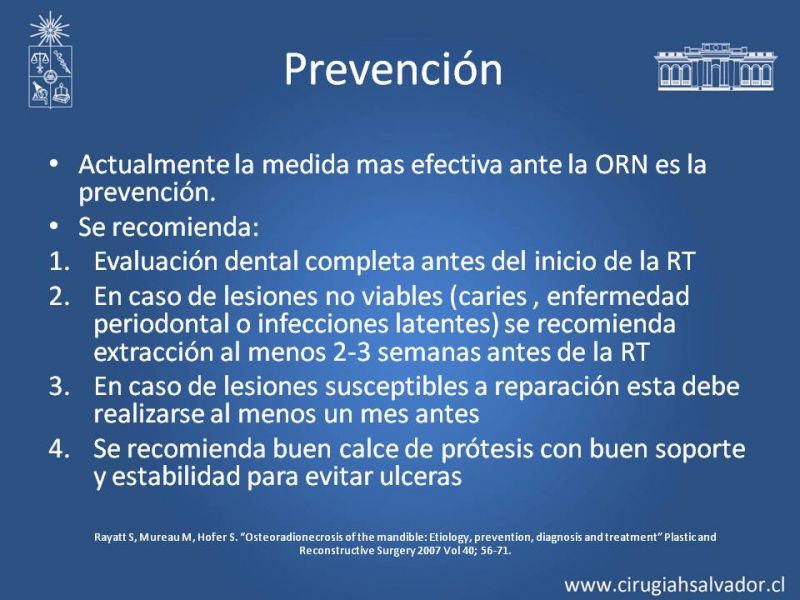 Prevención

• Actualmente la medida mas efectiva ante la ORN es la prevención.
• Se recomienda:
1. Evaluación dental completa antes del inicio de la RT
2. En caso de lesiones no viables (caries , enfermedad periodontal o infecciones latentes) se recomienda extracción al menos 2-3 semanas antes de la RT
3. En caso de lesiones susceptibles a reparación esta debe realizarse al menos un mes antes
4. Se recomienda buen calce de prótesis con buen soporte y estabilidad para evitar ulceras

Rayatt S, Mureau M, Hofer S. "Osteoradionecrosis of the mandible: Etiology, prevention, diagnosis and treatment" Plastic and Reconstructive Surgery 2007 Vol 40; 56-71.

www.cirugiahsalvador.cl